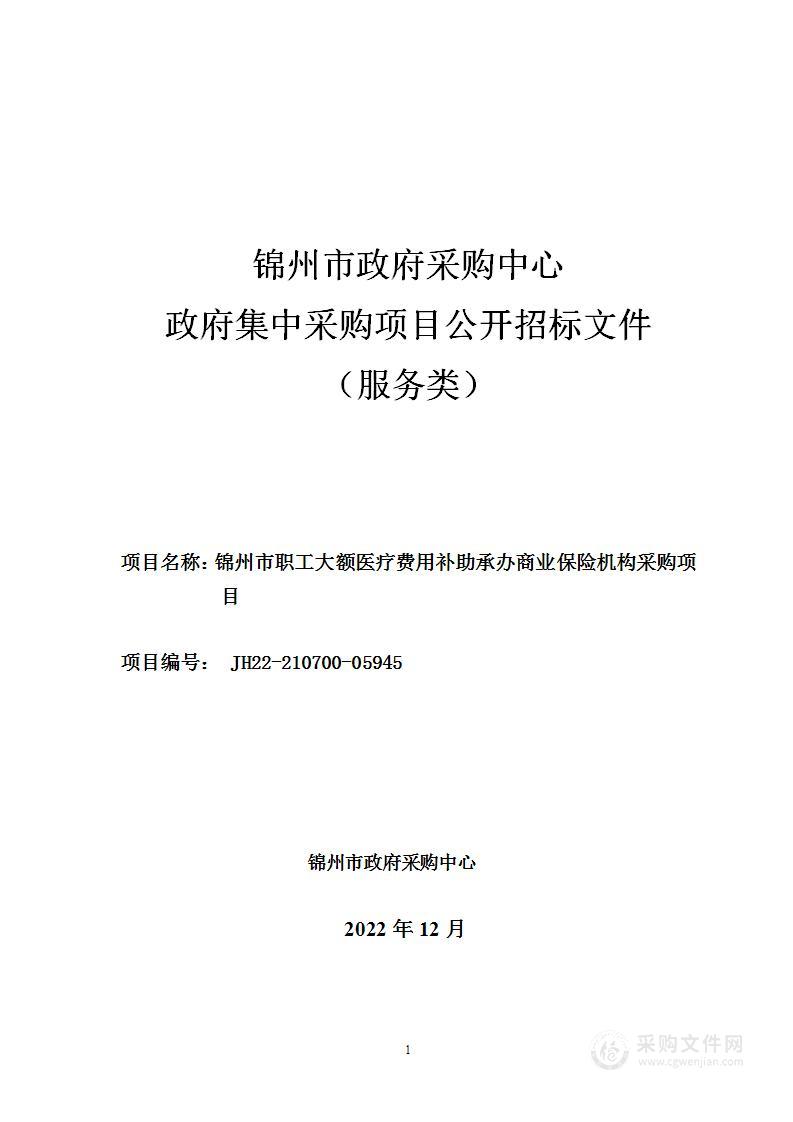 锦州市政府采购中心
政府集中采购项目公开招标文件
（服务类）

项目名称：锦州市职工大额医疗费用补助承办商业保险机构采购项目

项目编号： JH22-210700-05945

锦州市政府采购中心

2022 年 12 月

1

采购文件网
www.cgwenjian.com